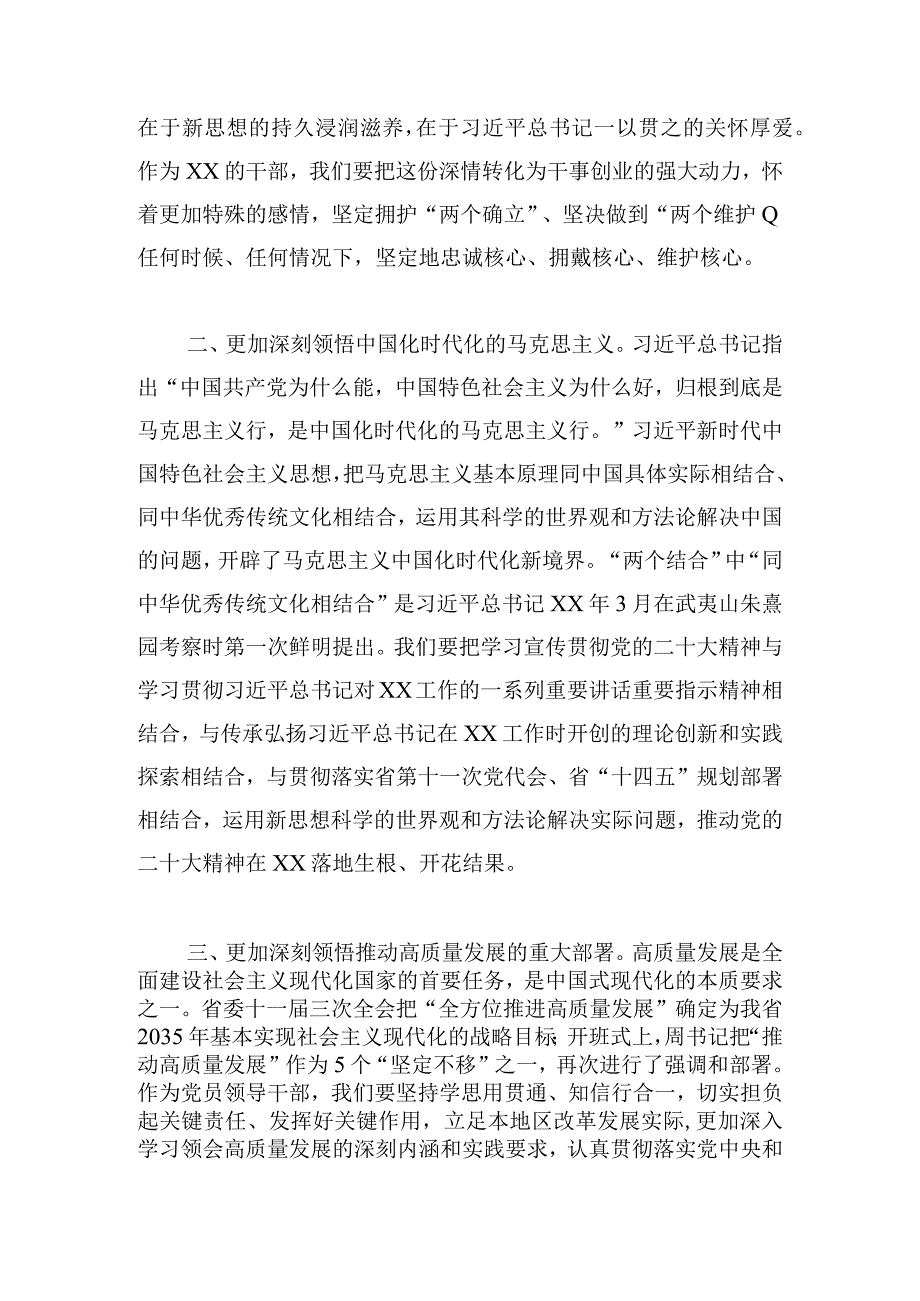 在于新思想的持久浸润滋养，在于习近平总书记一以贯之的关怀厚爱。作为XX的干部，我们要把这份深情转化为干事创业的强大动力，怀着更加特殊的感情，坚定拥护“两个确立”、坚决做到“两个维护Q任何时候、任何情况下，坚定地忠诚核心、拥戴核心、维护核心。

二、更加深刻领悟中国化时代化的马克思主义。习近平总书记指出“中国共产党为什么能，中国特色社会主义为什么好，归根到底是马克思主义行，是中国化时代化的马克思主义行。”习近平新时代中国特色社会主义思想，把马克思主义基本原理同中国具体实际相结合、同中华优秀传统文化相结合，运用其科学的世界观和方法论解决中国的问题，开辟了马克思主义中国化时代化新境界。“两个结合”中“同中华优秀传统文化相结合”是习近平总书记XX年3月在武夷山朱熹园考察时第一次鲜明提出。我们要把学习宣传贯彻党的二十大精神与学习贯彻习近平总书记对XX工作的一系列重要讲话重要指示精神相结合，与传承弘扬习近平总书记在XX工作时开创的理论创新和实践探索相结合，与贯彻落实省第十一次党代会、省“十四五”规划部署相结合，运用新思想科学的世界观和方法论解决实际问题，推动党的二十大精神在XX落地生根、开花结果。

三、更加深刻领悟推动高质量发展的重大部署。高质量发展是全面建设社会主义现代化国家的首要任务，是中国式现代化的本质要求之一。省委十一届三次全会把“全方位推进高质量发展”确定为我省2035年基本实现社会主义现代化的战略目标，开班式上，周书记把“推动高质量发展”作为5个“坚定不移”之一，再次进行了强调和部署。作为党员领导干部，我们要坚持学思用贯通、知信行合一，切实担负起关键责任、发挥好关键作用，立足本地区改革发展实际，更加深入学习领会高质量发展的深刻内涵和实践要求，认真贯彻落实党中央和